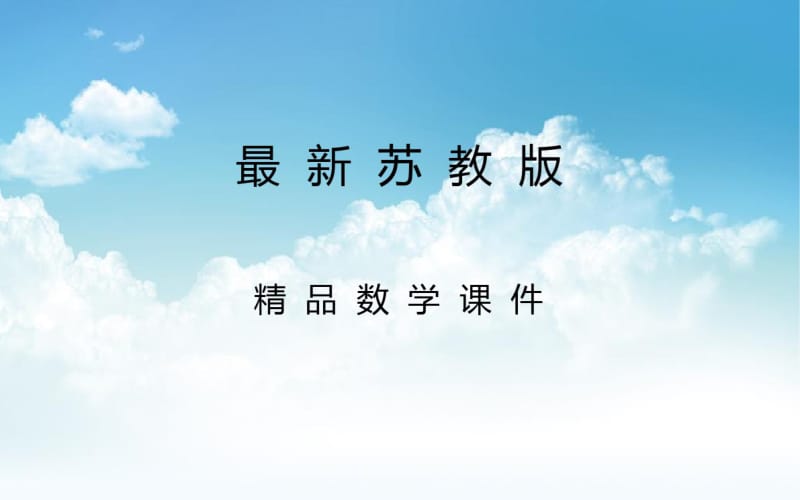 最新苏教版

精品数学课件